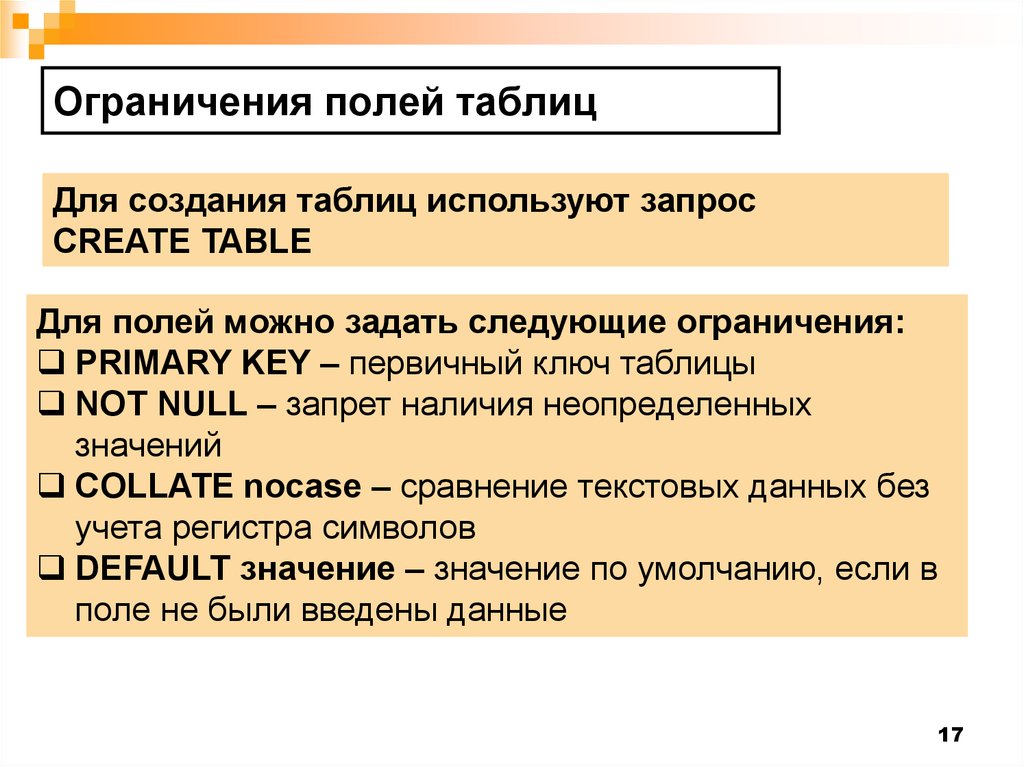 Ограничения полей таблиц

Для создания таблиц используют запрос CREATE TABLE

Для полей можно задать следующие ограничения:
❑ PRIMARY KEY – первичный ключ таблицы
❑ NOT NULL – запрет наличия неопределенных значений
❑ COLLATE nocase – сравнение текстовых данных без учета регистра символов
❑ DEFAULT значение – значение по умолчанию, если в поле не были введены данные

17